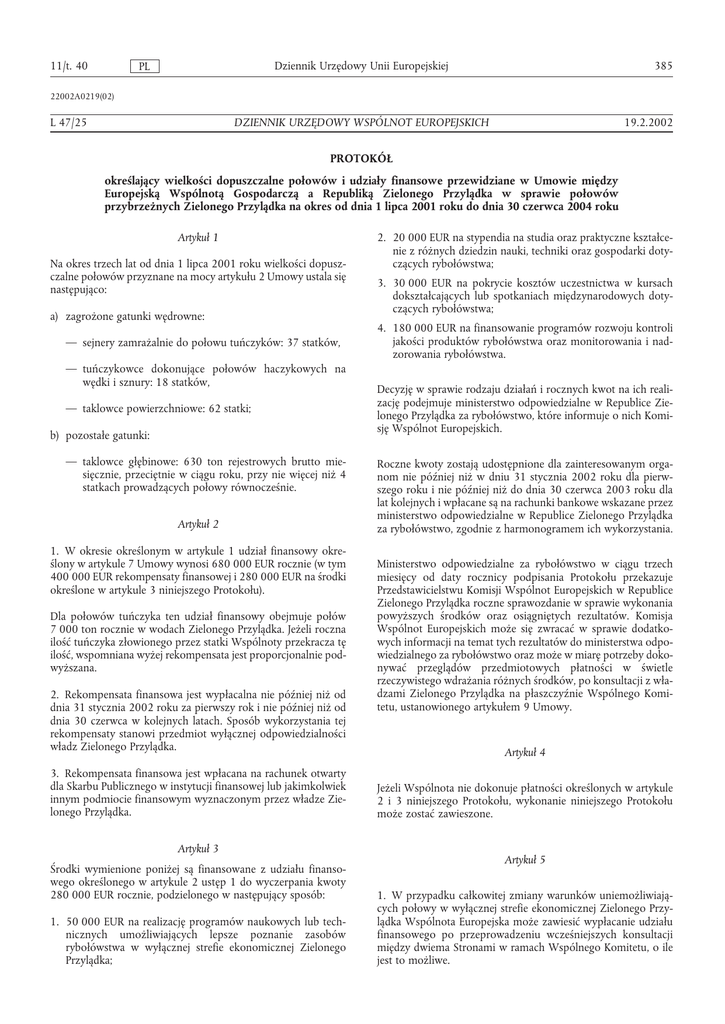 11/t. 40 PL Dziennik Urzędowy Unii Europejskiej 385

22002A0219(02)

L 47/25 DZIENNIK URZĘDOWY WSPÓLNOT EUROPEJSKICH 19.2.2002

PROTOKÓŁ

określający wielkości dopuszczalne połowów i udziały finansowe przewidziane w Umowie między Europejską Wspólnotą Gospodarczą a Republiką Zielonego Przylądka w sprawie połowów przybrzeżnych Zielonego Przylądka na okres od dnia 1 lipca 2001 roku do dnia 30 czerwca 2004 roku

Artykuł 1

Na okres trzech lat od dnia 1 lipca 2001 roku wielkości dopuszczalne połowów przyznane na mocy artykułu 2 Umowy ustala się następująco:

a) zagrożone gatunki wędrowne:

— sejnery zamrażalnie do połowu tuńczyków: 37 statków,

— tuńczykowce dokonujące połowów haczykowych na wędki i sznury: 18 statków,

— taklowce powierzchniowe: 62 statki;

b) pozostałe gatunki:

— taklowce głębinowe: 630 ton rejestrowych brutto miesięcznie, przeciętnie w ciągu roku, przy nie więcej niż 4 statkach prowadzących połowy równocześnie.

Artykuł 2

1. W okresie określonym w artykule 1 udział finansowy określony w artykule 7 Umowy wynosi 680 000 EUR rocznie (w tym 400 000 EUR rekompensaty finansowej i 280 000 EUR na środki określone w artykule 3 niniejszego Protokołu).

Dla połowów tuńczyka ten udział finansowy obejmuje połów 7 000 ton rocznie w wodach Zielonego Przylądka. Jeżeli roczna ilość tuńczyka złowionego przez statki Wspólnoty przekracza tę ilość, wspomniana wyżej rekompensata jest proporcjonalnie podwyższana.

2. Rekompensata finansowa jest wypłacalna nie później niż od dnia 31 stycznia 2002 roku za pierwszy rok i nie później niż od dnia 30 czerwca w kolejnych latach. Sposób wykorzystania tej rekompensaty stanowi przedmiot wyłącznej odpowiedzialności władz Zielonego Przylądka.

3. Rekompensata finansowa jest wpłacana na rachunek otwarty dla Skarbu Publicznego w instytucji finansowej lub jakimkolwiek innym podmiocie finansowym wyznaczonym przez władze Zielonego Przylądka.

Artykuł 3

Środki wymienione poniżej są finansowane z udziału finansowego określonego w artykule 2 ustęp 1 do wyczerpania kwoty 280 000 EUR rocznie, podzielonego w następujący sposób:

1. 50 000 EUR na realizację programów naukowych lub technicznych umożliwiających lepsze poznanie zasobów rybołówstwa w wyłącznej strefie ekonomicznej Zielonego Przylądka;

2. 20 000 EUR na stypendia na studia oraz praktyczne kształcenie z różnych dziedzin nauki, techniki oraz gospodarki dotyczących rybołówstwa;

3. 30 000 EUR na pokrycie kosztów uczestnictwa w kursach dokształcających lub spotkaniach międzynarodowych dotyczących rybołówstwa;

4. 180 000 EUR na finansowanie programów rozwoju kontroli jakości produktów rybołówstwa oraz monitorowania i nadzorowania rybołówstwa.

Decyzję w sprawie rodzaju działań i rocznych kwot na ich realizację podejmuje ministerstwo odpowiedzialne w Republice Zielonego Przylądka za rybołówstwo, które informuje o nich Komisję Wspólnot Europejskich.

Roczne kwoty zostają udostępnione dla zainteresowanym organom nie później niż w dniu 31 stycznia 2002 roku dla pierwszego roku i nie później niż do dnia 30 czerwca 2003 roku dla lat kolejnych i wpłacane są na rachunki bankowe wskazane przez ministerstwo odpowiedzialne w Republice Zielonego Przylądka za rybołówstwo, zgodnie z harmonogramem ich wykorzystania.

Ministerstwo odpowiedzialne za rybołówstwo w ciągu trzech miesięcy od daty rocznicy podpisania Protokołu przekazuje Przedstawicielstwu Komisji Wspólnot Europejskich w Republice Zielonego Przylądka roczne sprawozdanie w sprawie wykonania powyższych środków oraz osiągniętych rezultatów. Komisja Wspólnot Europejskich może się zwracać w sprawie dodatkowych informacji na temat tych rezultatów do ministerstwa odpowiedzialnego za rybołówstwo oraz może w miarę potrzeby dokonywać przeglądów przedmiotowych płatności w świetle rzeczywistego wdrażania różnych środków, po konsultacji z władzami Zielonego Przylądka na płaszczyźnie Wspólnego Komitetu, ustanowionego artykułem 9 Umowy.

Artykuł 4

Jeżeli Wspólnota nie dokonuje płatności określonych w artykule 2 i 3 niniejszego Protokołu, wykonanie niniejszego Protokołu może zostać zawieszone.

Artykuł 5

1. W przypadku całkowitej zmiany warunków uniemożliwiających połowy w wyłącznej strefie ekonomicznej Zielonego Przylądka Wspólnota Europejska może zawiesić wypłacanie udziału finansowego po przeprowadzeniu wcześniejszych konsultacji między dwiema Stronami w ramach Wspólnego Komitetu, o ile jest to możliwe.